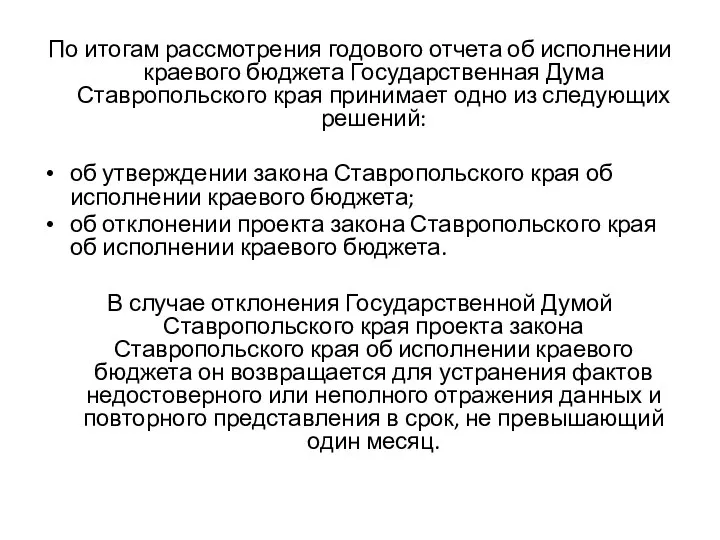 По итогам рассмотрения годового отчета об исполнении краевого бюджета Государственная Дума Ставропольского края принимает одно из следующих решений:

• об утверждении закона Ставропольского края об исполнении краевого бюджета;
• об отклонении проекта закона Ставропольского края об исполнении краевого бюджета.

В случае отклонения Государственной Думой Ставропольского края проекта закона Ставропольского края об исполнении краевого бюджета он возвращается для устранения фактов недостоверного или неполного отражения данных и повторного представления в срок, не превышающий один месяц.